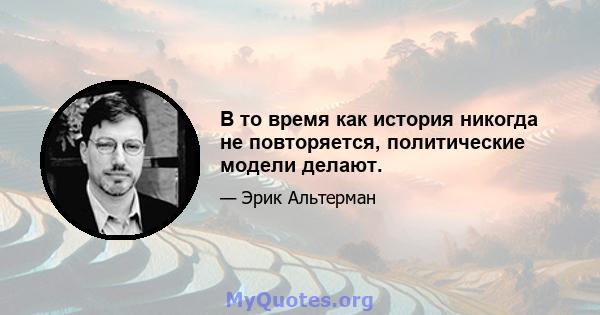 В то время как история никогда не повторяется, политические модели делают.

— Эрик Альтерман

MyQuotes.org